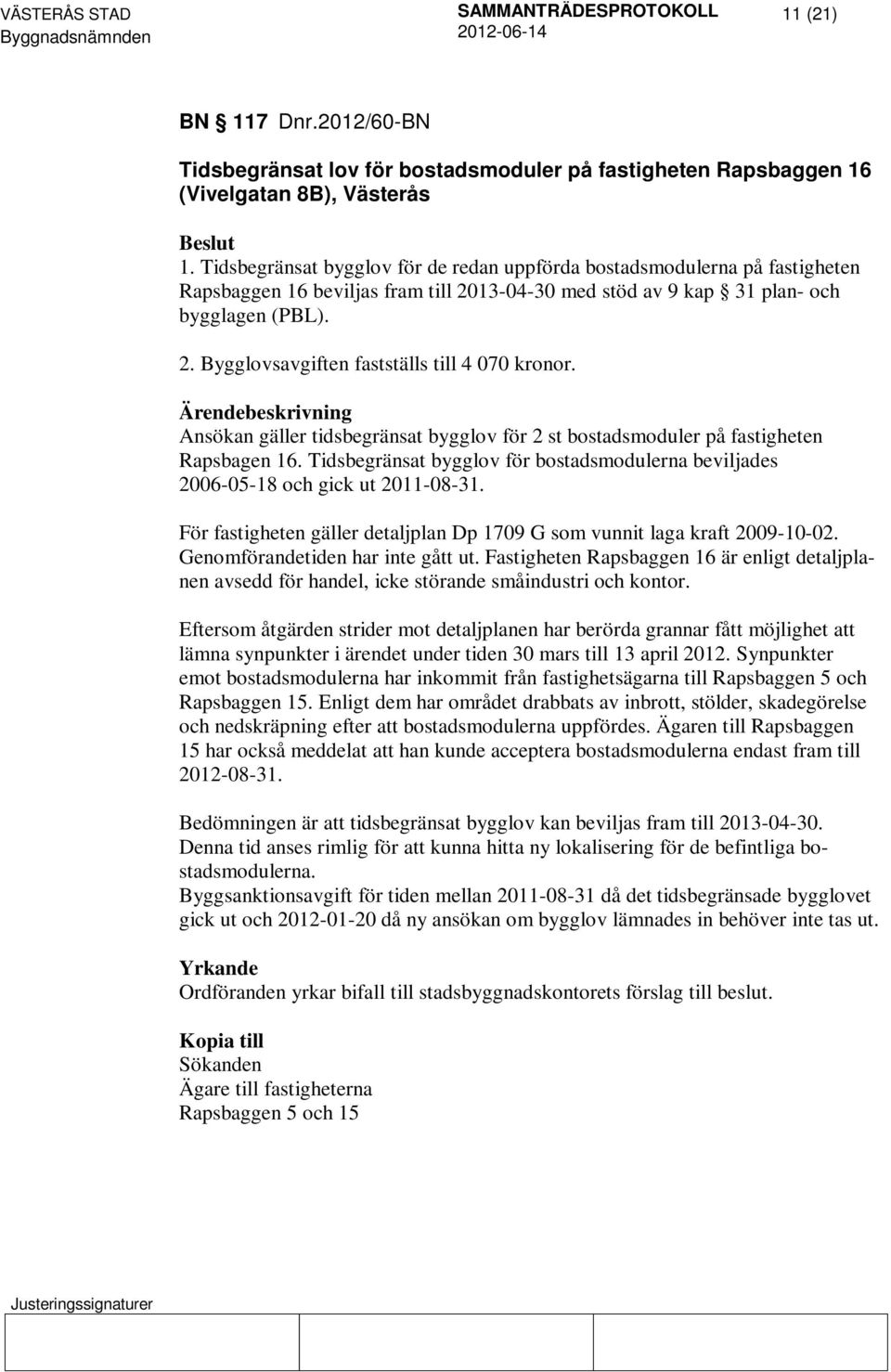 VÄSTERÅS STAD
Byggnadsnämnden

SAMMANTRÄDESPROTOKOLL
2012-06-14

11 (21)

BN § 117 Dnr.2012/60-BN

Tidsbegränsat lov för bostadsmoduler på fastigheten Rapsbaggen 16 (Vivelgatan 8B), Västerås

Beslut
1. Tidsbegränsat bygglov för de redan uppförda bostadsmodulerna på fastigheten Rapsbaggen 16 beviljas fram till 2013-04-30 med stöd av 9 kap § 31 plan- och bygglagen (PBL).

2. Bygglovsavgiften fastställs till 4 070 kronor.

Ärendebeskrivning
Ansökan gäller tidsbegränsat bygglov för 2 st bostadsmoduler på fastigheten Rapsbagen 16. Tidsbegränsat bygglov för bostadsmodulerna beviljades 2006-05-18 och gick ut 2011-08-31.

För fastigheten gäller detaljplan Dp 1709 G som vunnit laga kraft 2009-10-02. Genomförandetiden har inte gått ut. Fastigheten Rapsbaggen 16 är enligt detaljplanen avsedd för handel, icke störande småindustri och kontor.

Eftersom åtgärden strider mot detaljplanen har berörda grannar fått möjlighet att lämna synpunkter i ärendet under tiden 30 mars till 13 april 2012. Synpunkter emot bostadsmodulerna har inkommit från fastighetsägarna till Rapsbaggen 5 och Rapsbaggen 15. Enligt dem har området drabbats av inbrott, stölder, skadegörelse och nedskräpning efter att bostadsmodulerna uppfördes. Ägaren till Rapsbaggen 15 har också meddelat att han kunde acceptera bostadsmodulerna endast fram till 2012-08-31.

Bedömningen är att tidsbegränsat bygglov kan beviljas fram till 2013-04-30. Denna tid anses rimlig för att kunna hitta ny lokalisering för de befintliga bostadsmodulerna.
Byggsanktionsavgift för tiden mellan 2011-08-31 då det tidsbegränsade bygglovet gick ut och 2012-01-20 då ny ansökan om bygglov lämnades in behöver inte tas ut.

Yrkande
Ordföranden yrkar bifall till stadsbyggnadskontorets förslag till beslut.

Kopia till
Sökanden
Ägare till fastigheterna
Rapsbaggen 5 och 15

Justeringssignaturer